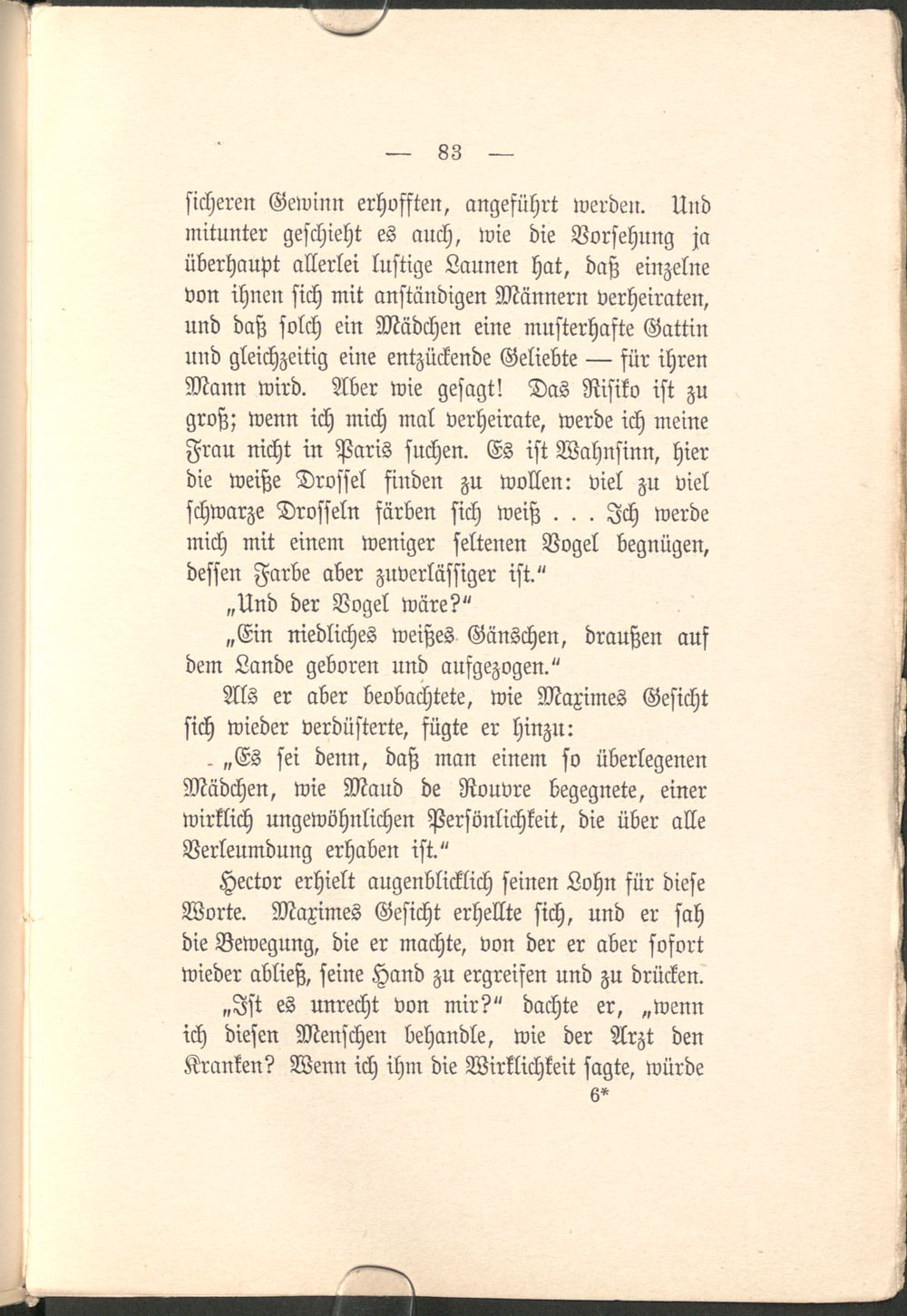 — 83 —

sicheren Gewinn erhofften, angeführt werden. Und mitunter geschieht es auch, wie die Vorsehung ja überhaupt allerlei lustige Launen hat, daß einzelne von ihnen sich mit anständigen Männern verheiraten, und daß solch ein Mädchen eine musterhafte Gattin und gleichzeitig eine entzückende Geliebte — für ihren Mann wird. Aber wie gesagt! Das Risiko ist zu groß; wenn ich mich mal verheirate, werde ich meine Frau nicht in Paris suchen. Es ist Wahnsinn, hier die weiße Drossel finden zu wollen: viel zu viel schwarze Drosseln färben sich weiß . . . Ich werde mich mit einem weniger seltenen Vogel begnügen, dessen Farbe aber zuverlässiger ist."

„Und der Vogel wäre?"

„Ein niedliches weißes Gänschen, draußen auf dem Lande geboren und aufgezogen."

Als er aber beobachtete, wie Maximes Gesicht sich wieder verdüsterte, fügte er hinzu:

„Es sei denn, daß man einem so überlegenen Mädchen, wie Maud de Rouvre begegnete, einer wirklich ungewöhnlichen Persönlichkeit, die über alle Verleumdung erhaben ist."

Hector erhielt augenblicklich seinen Lohn für diese Worte. Maximes Gesicht erhellte sich, und er sah die Bewegung, die er machte, von der er aber sofort wieder abließ, seine Hand zu ergreifen und zu drücken.

„Ist es unrecht von mir?" dachte er, „wenn ich diesen Menschen behandle, wie der Arzt den Kranken? Wenn ich ihm die Wirklichkeit sagte, würde

6*